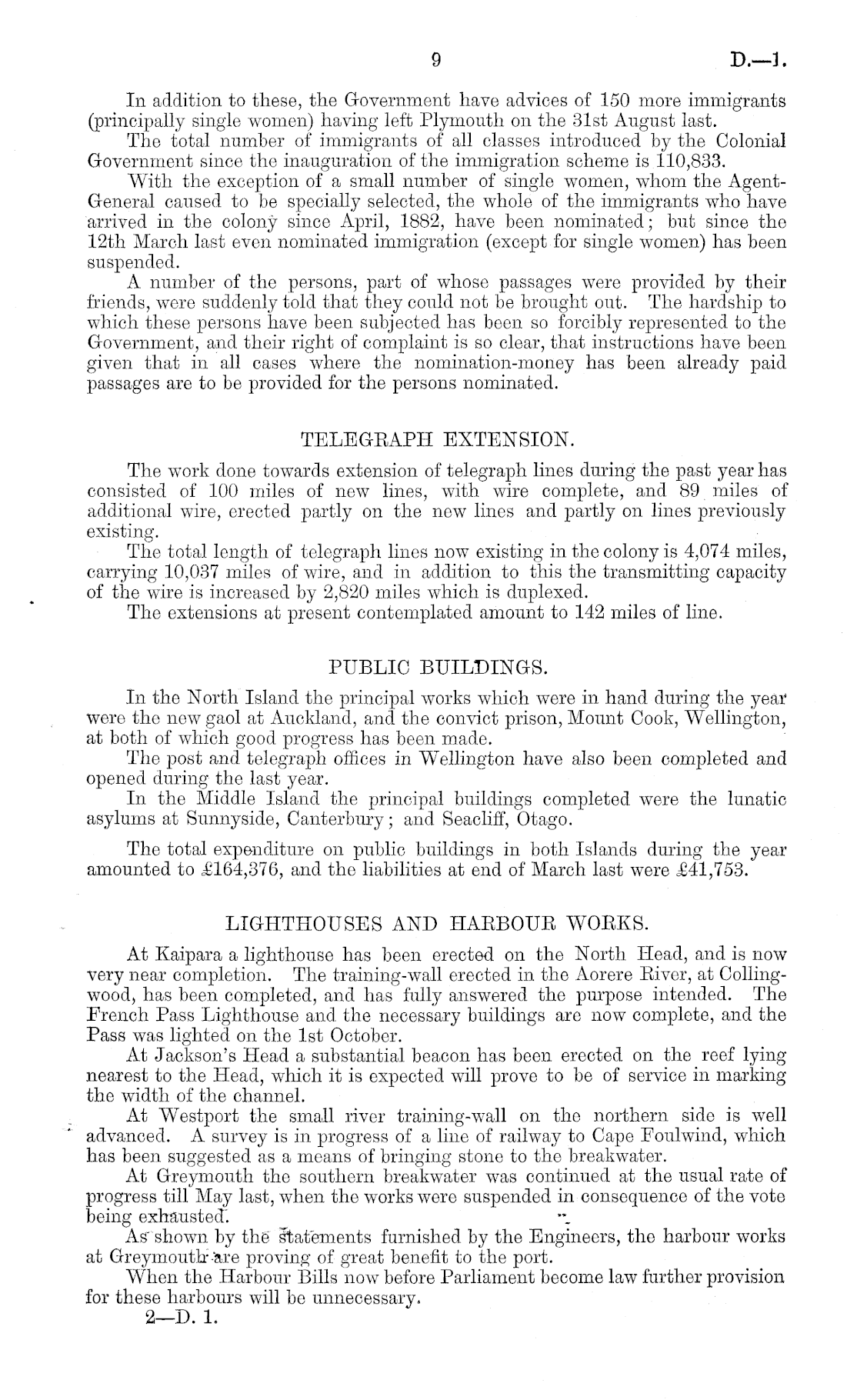 9 D.—1.

In addition to these, the Government have advices of 150 more immigrants (principally single women) having left Plymouth on the 31st August last.

The total number of immigrants of all classes introduced by the Colonial Government since the inauguration of the immigration scheme is 110,833.

With the exception of a small number of single women, whom the Agent-General caused to be specially selected, the whole of the immigrants who have arrived in the colony since April, 1882, have been nominated; but since the 12th March last even nominated immigration (except for single women) has been suspended.

A number of the persons, part of whose passages were provided by their friends, were suddenly told that they could not be brought out. The hardship to which these persons have been subjected has been so forcibly represented to the Government, and their right of complaint is so clear, that instructions have been given that in all cases where the nomination-money has been already paid passages are to be provided for the persons nominated.

TELEGRAPH EXTENSION.

The work done towards extension of telegraph lines during the past year has consisted of 100 miles of new lines, with wire complete, and 89 miles of additional wire, erected partly on the new lines and partly on lines previously existing.

The total length of telegraph lines now existing in the colony is 4,074 miles, carrying 10,037 miles of wire, and in addition to this the transmitting capacity of the wire is increased by 2,820 miles which is duplexed.

The extensions at present contemplated amount to 142 miles of line.

PUBLIC BUILDINGS.

In the North Island the principal works which were in hand during the year were the new gaol at Auckland, and the convict prison, Mount Cook, Wellington, at both of which good progress has been made.

The post and telegraph offices in Wellington have also been completed and opened during the last year.

In the Middle Island the principal buildings completed were the lunatic asylums at Sunnyside, Canterbury; and Seacliff, Otago.

The total expenditure on public buildings in both Islands during the year amounted to £164,376, and the liabilities at end of March last were £41,753.

LIGHTHOUSES AND HARBOUR WORKS.

At Kaipara a lighthouse has been erected on the North Head, and is now very near completion. The training-wall erected in the Aorere River, at Collingwood, has been completed, and has fully answered the purpose intended. The French Pass Lighthouse and the necessary buildings are now complete, and the Pass was lighted on the 1st October.

At Jackson's Head a substantial beacon has been erected on the reef lying nearest to the Head, which it is expected will prove to be of service in marking the width of the channel.

At Westport the small river training-wall on the northern side is well advanced. A survey is in progress of a line of railway to Cape Foulwind, which has been suggested as a means of bringing stone to the breakwater.

At Greymouth the southern breakwater was continued at the usual rate of progress till May last, when the works were suspended in consequence of the vote being exhausted.

As shown by the statements furnished by the Engineers, the harbour works at Greymouth are proving of great benefit to the port.

When the Harbour Bills now before Parliament become law further provision for these harbours will be unnecessary.

2—D. 1.